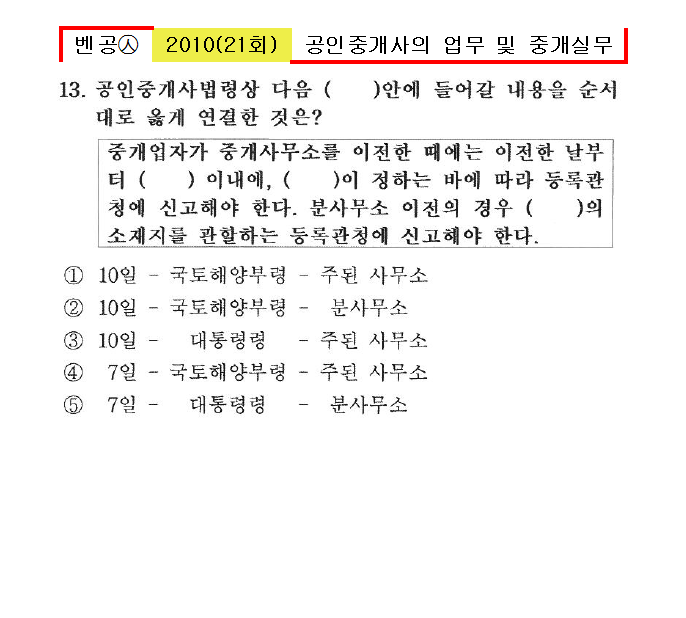 벤공㉦ 2010(21회) 공인중개사의 업무 및 중개실무

13. 공인중개사법령상 다음 (  )안에 들어갈 내용을 순서대로 옳게 연결한 것은?

중개업자가 중개사무소를 이전한 때에는 이전한 날부터 (  ) 이내에, (  )이 정하는 바에 따라 등록관청에 신고해야 한다. 분사무소 이전의 경우 (  )의 소재지를 관할하는 등록관청에 신고해야 한다.

① 10일 - 국토해양부령 - 주된 사무소
② 10일 - 국토해양부령 - 분사무소
③ 10일 - 대통령령 - 주된 사무소
④ 7일 - 국토해양부령 - 주된 사무소
⑤ 7일 - 대통령령 - 분사무소